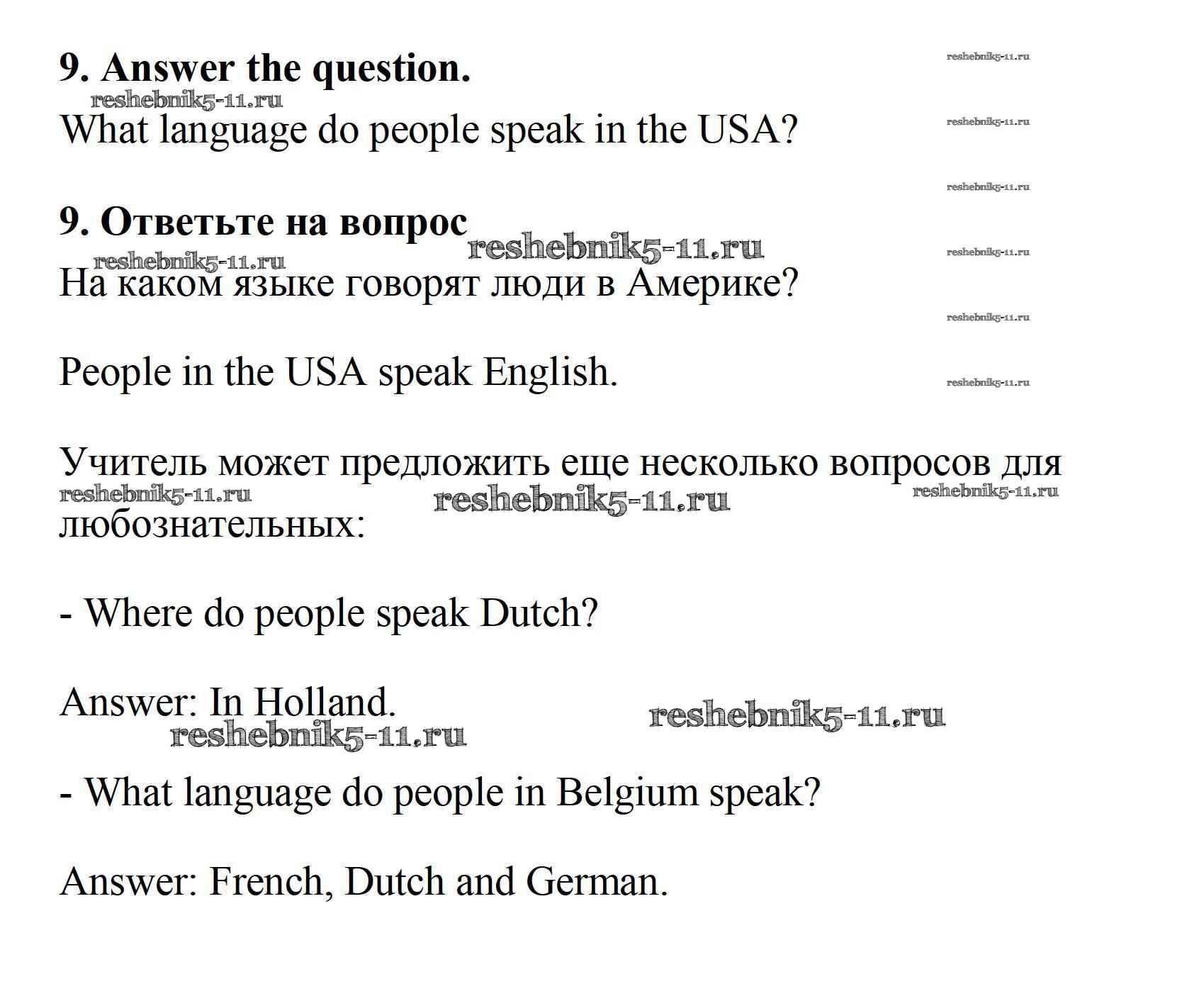 9. Answer the question.

reshebnik5-11.ru

reshebnik5-11.ru

What language do people speak in the USA?

reshebnik5-11.ru

reshebnik5-11.ru

9. Ответьте на вопрос

reshebnik5-11.ru

reshebnik5-11.ru

reshebnik5-11.ru

На каком языке говорят люди в Америке?

reshebnik5-11.ru

People in the USA speak English.

reshebnik5-11.ru

Учитель может предложить еще несколько вопросов для любознательных:

reshebnik5-11.ru

reshebnik5-11.ru

reshebnik5-11.ru

- Where do people speak Dutch?

Answer: In Holland.

reshebnik5-11.ru

reshebnik5-11.ru

- What language do people in Belgium speak?

Answer: French, Dutch and German.